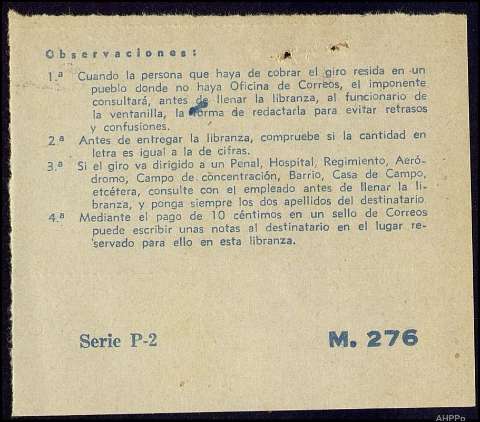 Observaciones:

1.ª Cuando la persona que haya de cobrar el giro resida en un pueblo donde no haya Oficina de Correos, el imponente consultará, antes de llenar la libranza, al funcionario de la ventanilla, la forma de redactarla para evitar retrasos y confusiones.

2.ª Antes de entregar la libranza, compruebe si la cantidad en letra es igual a la de cifras.

3.ª Si el giro va dirigido a un Penal, Hospital, Regimiento, Aeródromo, Campo de concentración, Barrio, Casa de Campo, etcétera, consulte con el empleado antes de llenar la libranza, y ponga siempre los dos apellidos del destinatario.

4.ª Mediante el pago de 10 céntimos en un sello de Correos puede escribir unas notas al destinatario en el lugar reservado para ello en esta libranza.

Serie P-2

M. 276

AHPPo